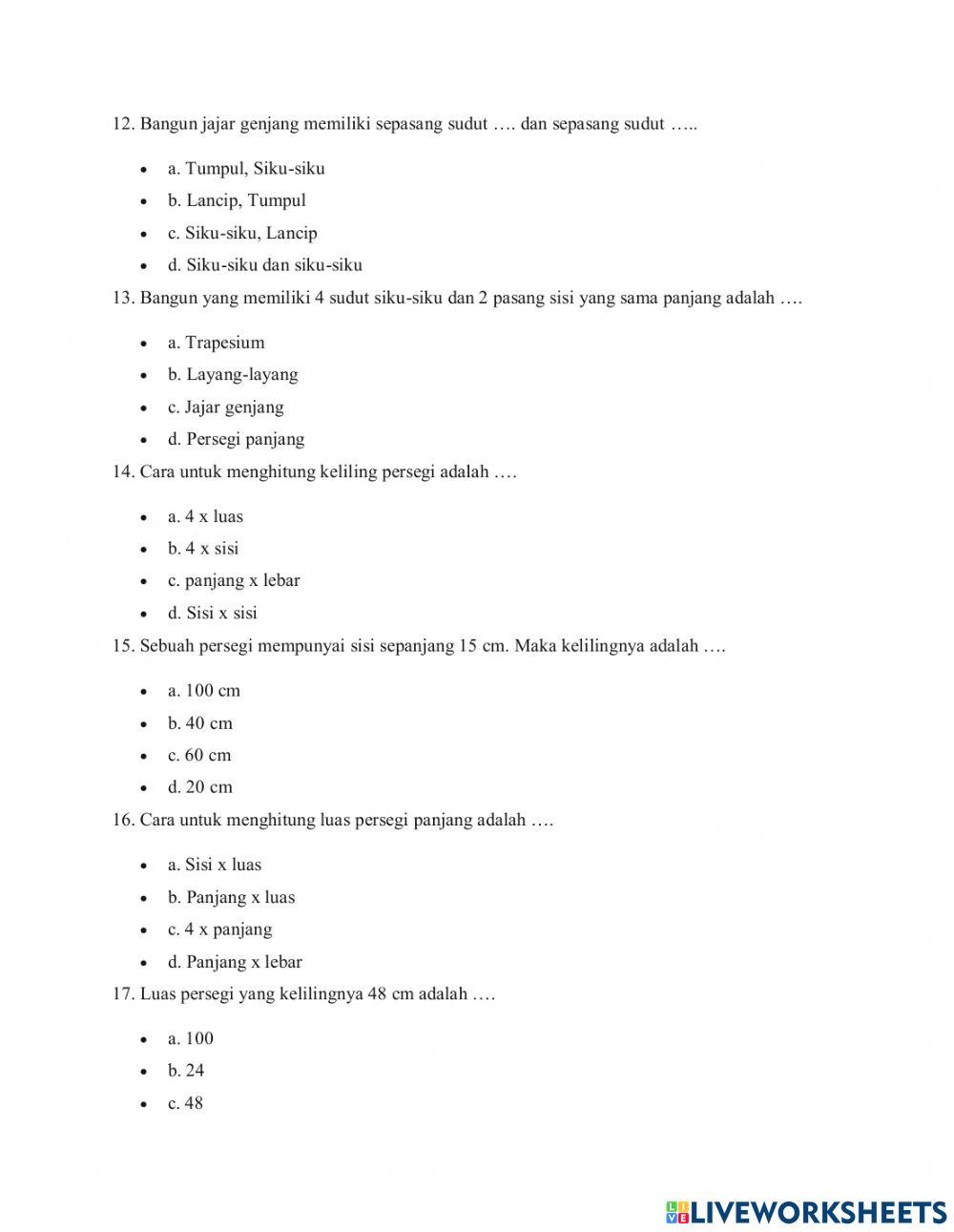 12. Bangun jajar genjang memiliki sepasang sudut …. dan sepasang sudut …..

- a. Tumpul, Siku-siku
- b. Lancip, Tumpul
- c. Siku-siku, Lancip
- d. Siku-siku dan siku-siku

13. Bangun yang memiliki 4 sudut siku-siku dan 2 pasang sisi yang sama panjang adalah ….

- a. Trapesium
- b. Layang-layang
- c. Jajar genjang
- d. Persegi panjang

14. Cara untuk menghitung keliling persegi adalah ….

- a. 4 x luas
- b. 4 x sisi
- c. panjang x lebar
- d. Sisi x sisi

15. Sebuah persegi mempunyai sisi sepanjang 15 cm. Maka kelilingnya adalah ….

- a. 100 cm
- b. 40 cm
- c. 60 cm
- d. 20 cm

16. Cara untuk menghitung luas persegi panjang adalah ….

- a. Sisi x luas
- b. Panjang x luas
- c. 4 x panjang
- d. Panjang x lebar

17. Luas persegi yang kelilingnya 48 cm adalah ….

- a. 100
- b. 24
- c. 48

LIVEWORKSHEETS